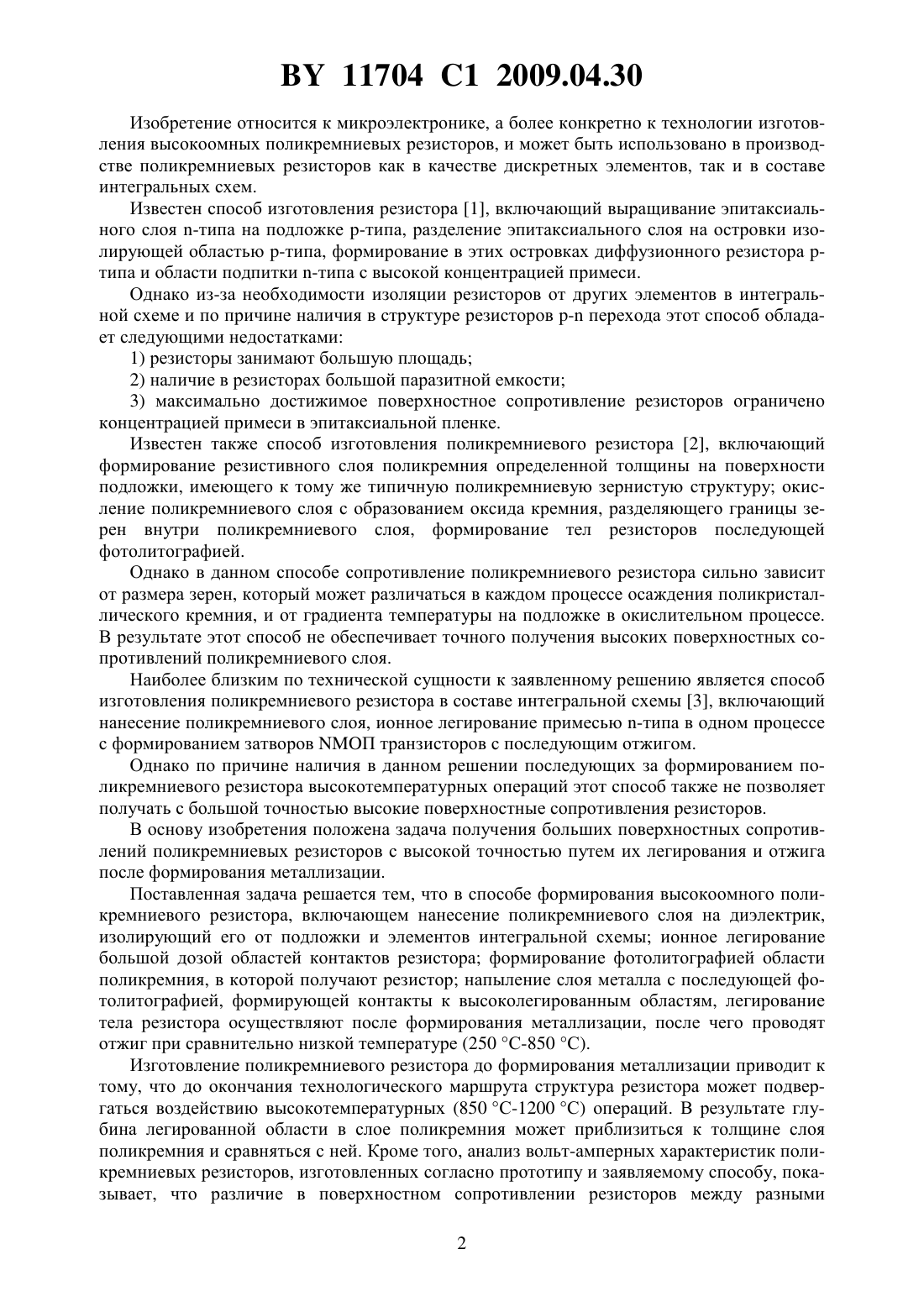 BY 11704 C1 2009.04.30

Изобретение относится к микроэлектронике, а более конкретно к технологии изготовления высокоомных поликремниевых резисторов, и может быть использовано в производстве поликремниевых резисторов как в качестве дискретных элементов, так и в составе интегральных схем.

Известен способ изготовления резистора [1], включающий выращивание эпитаксиального слоя n-типа на подложке p-типа, разделение эпитаксиального слоя на островки изолирующей областью p-типа, формирование в этих островках диффузионного резистора p-типа и области подпитки n-типа с высокой концентрацией примеси.

Однако из-за необходимости изоляции резисторов от других элементов в интегральной схеме и по причине наличия в структуре резисторов p-n перехода этот способ обладает следующими недостатками:

1) резисторы занимают большую площадь;

2) наличие в резисторах большой паразитной емкости;

3) максимально достижимое поверхностное сопротивление резисторов ограничено концентрацией примеси в эпитаксиальной пленке.

Известен также способ изготовления поликремниевого резистора [2], включающий формирование резистивного слоя поликремния определенной толщины на поверхности подложки, имеющего к тому же типичную поликремниевую зернистую структуру; окисление поликремниевого слоя с образованием оксида кремния, разделяющего границы зерен внутри поликремниевого слоя, формирование тел резисторов последующей фотолитографией.

Однако в данном способе сопротивление поликремниевого резистора сильно зависит от размера зерен, который может различаться в каждом процессе осаждения поликристаллического кремния, и от градиента температуры на подложке в окислительном процессе. В результате этот способ не обеспечивает точного получения высоких поверхностных сопротивлений поликремниевого слоя.

Наиболее близким по технической сущности к заявленному решению является способ изготовления поликремниевого резистора в составе интегральной схемы [3], включающий нанесение поликремниевого слоя, ионное легирование примесью n-типа в одном процессе с формированием затворов NМОП транзисторов с последующим отжигом.

Однако по причине наличия в данном решении последующих за формированием поликремниевого резистора высокотемпературных операций этот способ также не позволяет получать с большой точностью высокие поверхностные сопротивления резисторов.

В основу изобретения положена задача получения больших поверхностных сопротивлений поликремниевых резисторов с высокой точностью путем их легирования и отжига после формирования металлизации.

Поставленная задача решается тем, что в способе формирования высокоомного поликремниевого резистора, включающем нанесение поликремниевого слоя на диэлектрик, изолирующий его от подложки и элементов интегральной схемы; ионное легирование большой дозой областей контактов резистора; формирование фотолитографией области поликремния, в которой получают резистор; напыление слоя металла с последующей фотолитографией, формирующей контакты к высоколегированным областям, легирование тела резистора осуществляют после формирования металлизации, после чего проводят отжиг при сравнительно низкой температуре (250 °С-850 °С).

Изготовление поликремниевого резистора до формирования металлизации приводит к тому, что до окончания технологического маршрута структура резистора может подвергаться воздействию высокотемпературных (850 °С-1200 °С) операций. В результате глубина легированной области в слое поликремния может приблизиться к толщине слоя поликремния и сравняться с ней. Кроме того, анализ вольт-амперных характеристик поликремниевых резисторов, изготовленных согласно прототипу и заявляемому способу, показывает, что различие в поверхностном сопротивлении резисторов между разными

2